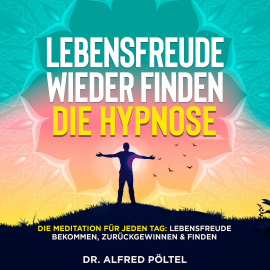 LEBENSFREUDE WIEDER FINDEN
DIE HYPNOSE

DIE MEDITATION FÜR JEDEN TAG: LEBENSFREUDE BEKOMMEN, ZURÜCKGEWINNEN & FINDEN

DR. ALFRED PÖLTEL